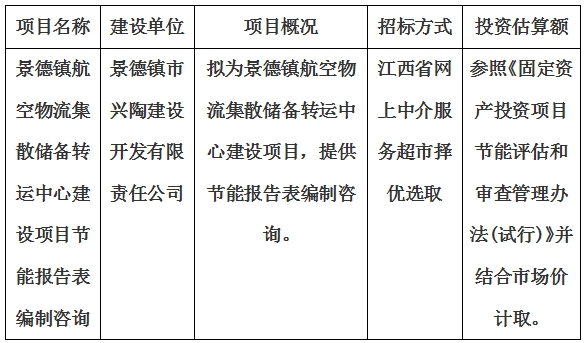 | 项目名称 | 建设单位 | 项目概况 | 招标方式 | 投资估算额 |
|---|---|---|---|---|
| 景德镇航空物流集散储备转运中心建设项目节能报告表编制咨询 | 景德镇市兴陶建设开发有限责任公司 | 拟为景德镇航空物流集散储备转运中心建设项目，提供节能报告表编制咨询。 | 江西省网上中介服务超市择优选取 | 参照《固定资产投资项目节能评估和审查管理办法(试行)》并结合市场价计取。 |